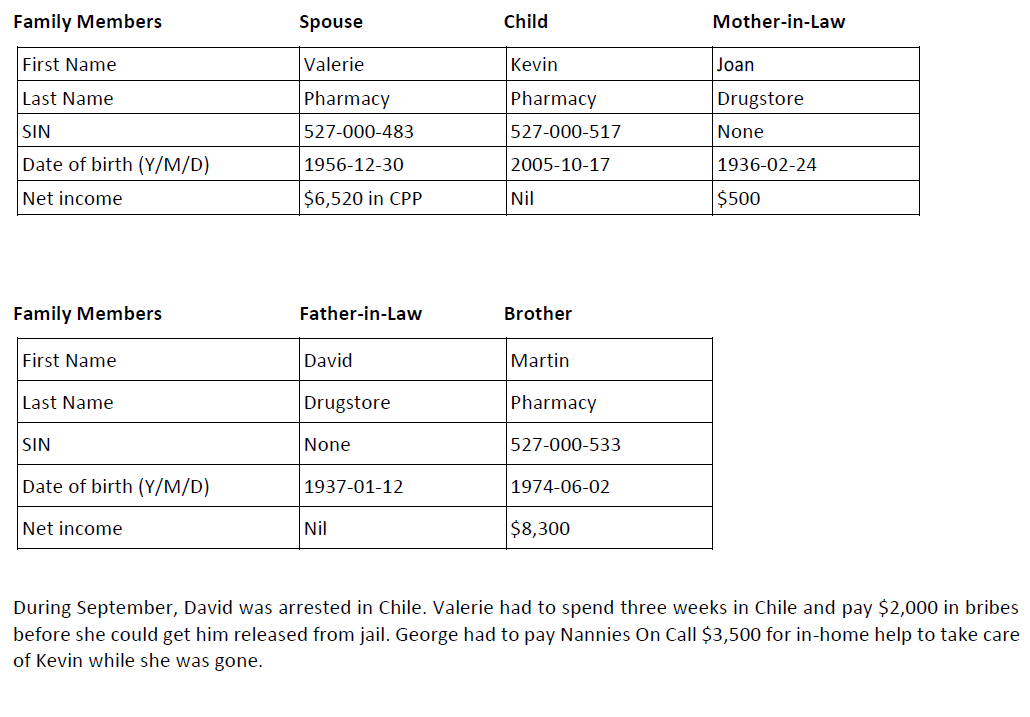 | Family Members | Spouse | Child | Mother-in-Law |
|---|---|---|---|
| First Name | Valerie | Kevin | Joan |
| Last Name | Pharmacy | Pharmacy | Drugstore |
| SIN | 527-000-483 | 527-000-517 | None |
| Date of birth (Y/M/D) | 1956-12-30 | 2005-10-17 | 1936-02-24 |
| Net income | \$6,520 in CPP | Nil | \$500 |

| Family Members | Father-in-Law | Brother |
|---|---|---|
| First Name | David | Martin |
| Last Name | Drugstore | Pharmacy |
| SIN | None | 527-000-533 |
| Date of birth (Y/M/D) | 1937-01-12 | 1974-06-02 |
| Net income | Nil | \$8,300 |

During September, David was arrested in Chile. Valerie had to spend three weeks in Chile and pay \$2,000 in bribes before she could get him released from jail. George had to pay Nannies On Call \$3,500 for in-home help to take care of Kevin while she was gone.